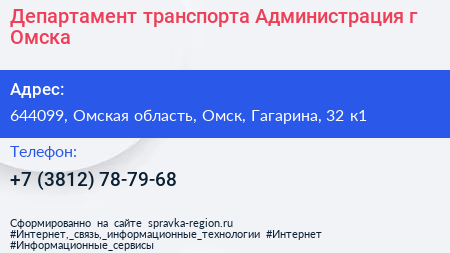 Департамент транспорта Администрация г Омска

Адрес:

644099, Омская область, Омск, Гагарина, 32 к1

Телефон:

+7 (3812) 78-79-68

Сформированно на сайте spravka-region.ru
#Интернет,_связь,_информационные_технологии #Интернет
#Информационные_сервисы